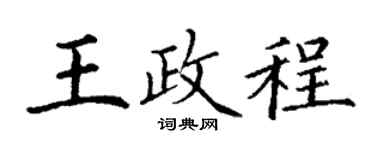 王政程

词典网